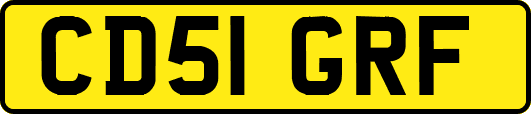 CD51 GRF